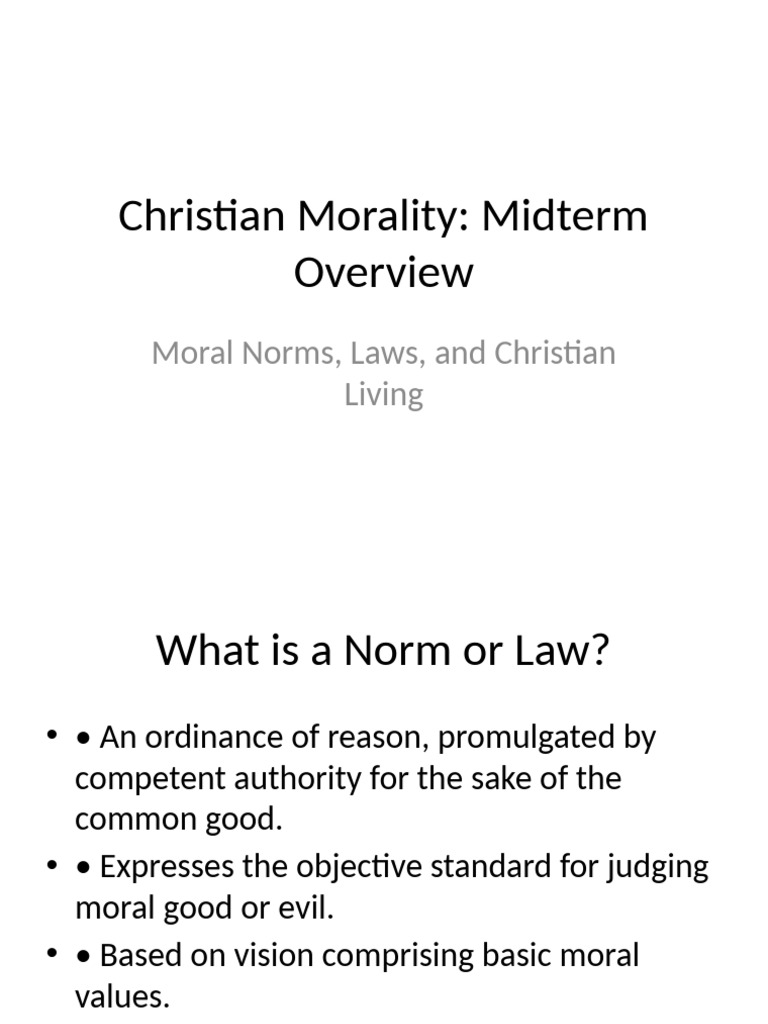 Christian Morality: Midterm Overview

Moral Norms, Laws, and Christian Living

What is a Norm or Law?

• • An ordinance of reason, promulgated by competent authority for the sake of the common good.
• • Expresses the objective standard for judging moral good or evil.
• • Based on vision comprising basic moral values.